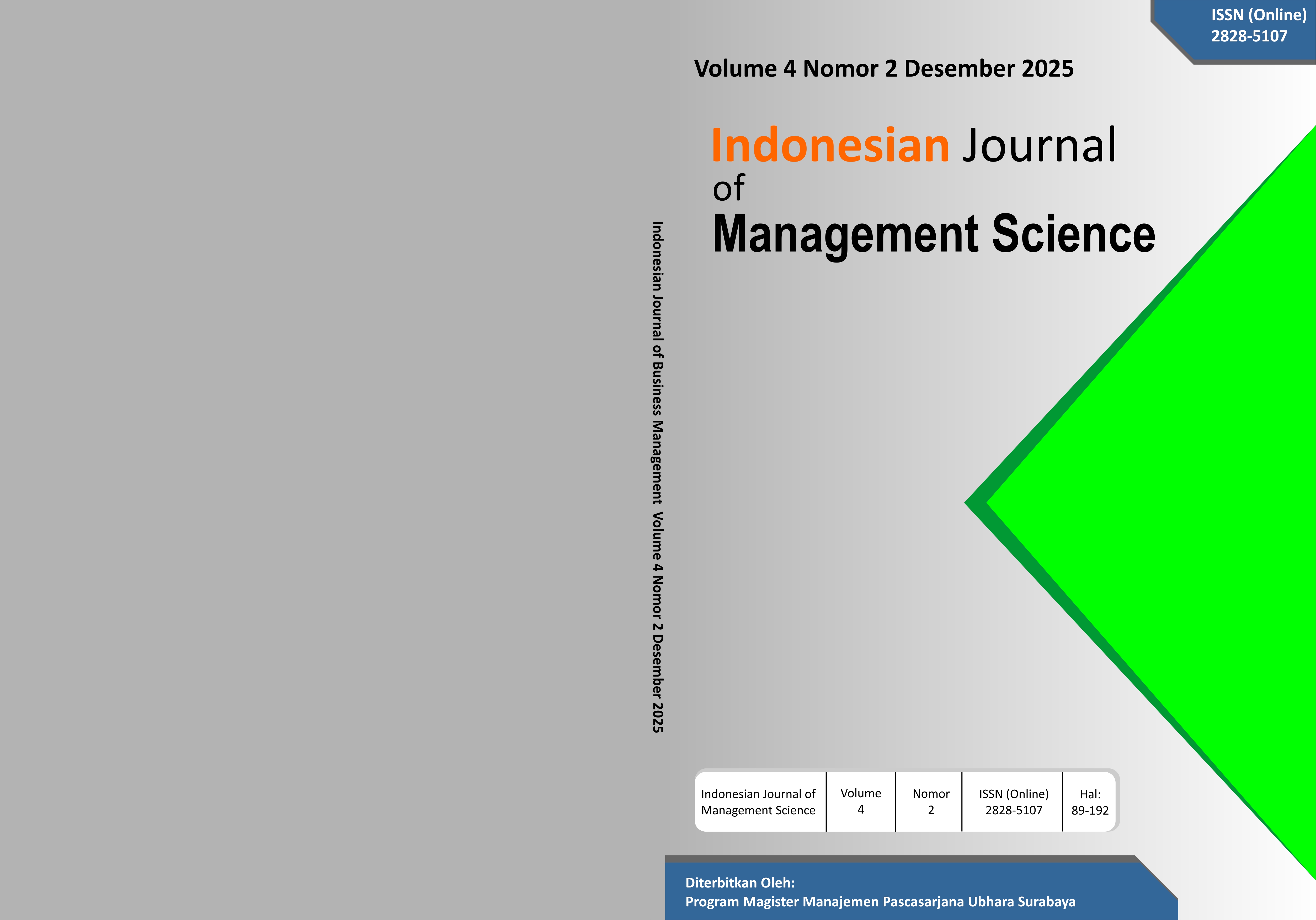 Indonesian Journal of Business Management Volume 4 Nomor 2 Desember 2025

ISSN (Online) 2828-5107

Volume 4 Nomor 2 Desember 2025

Indonesian Journal of Management Science

| Indonesian Journal of Management Science | Volume 4 | Nomor 2 | ISSN (Online) 2828-5107 | Hal: 89-192 |
|---|---|---|---|---|

Diterbitkan Oleh:
Program Magister Manajemen Pascasarjana Ubhara Surabaya